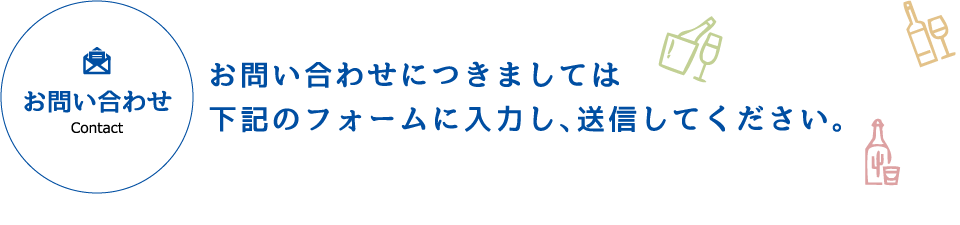 お問い合わせ
Contact

お問い合わせにつきましては
下記のフォームに入力し、送信してください。